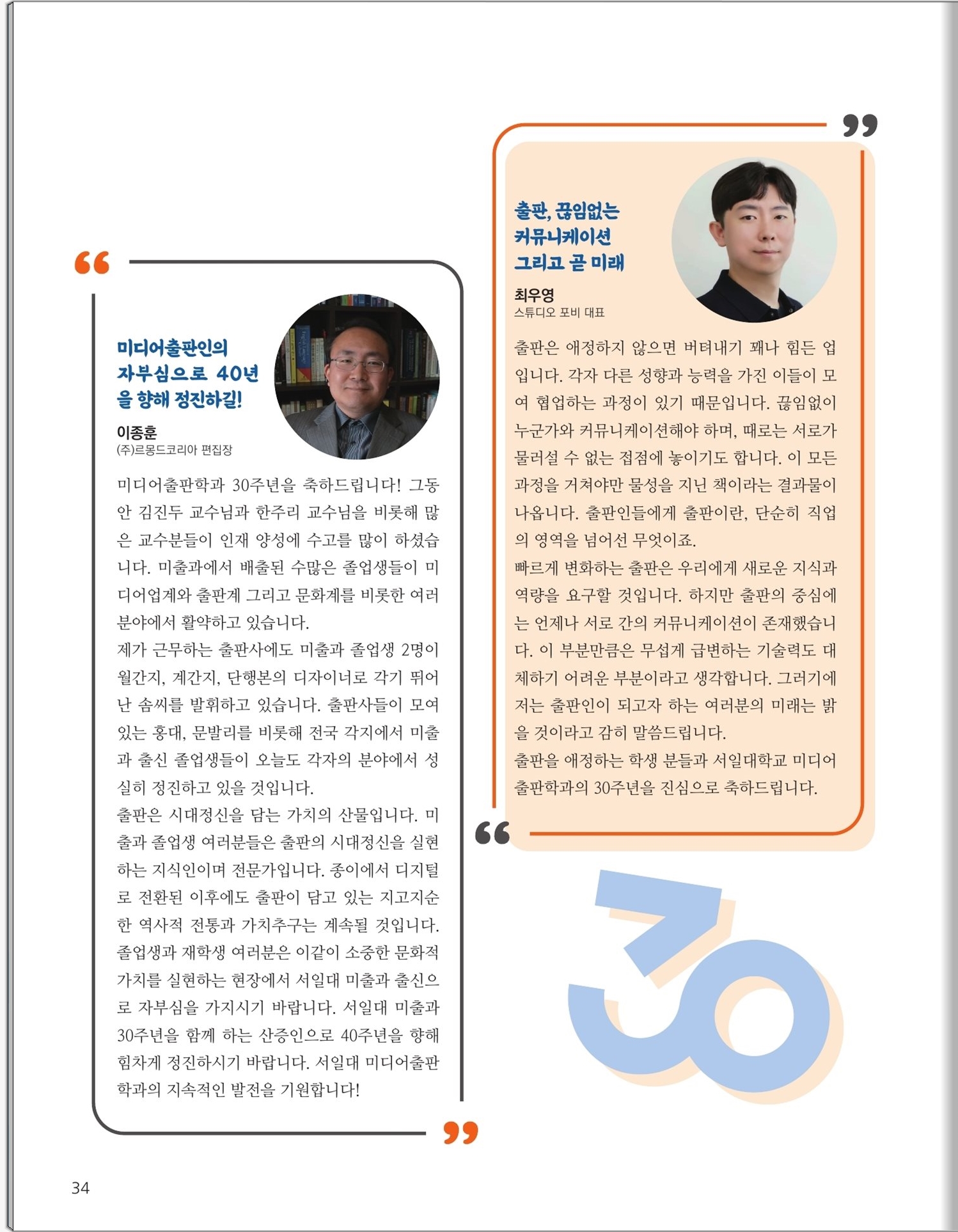 미디어출판인의 자부심으로 40년을 향해 정진하길!

이종훈
(주)르몽드코리아 편집장

미디어출판학과 30주년을 축하드립니다! 그동안 김진두 교수님과 한주리 교수님을 비롯해 많은 교수분들이 인재 양성에 수고를 많이 하셨습니다. 미출과에서 배출된 수많은 졸업생들이 미디어업계와 출판계 그리고 문화계를 비롯한 여러 분야에서 활약하고 있습니다.
제가 근무하는 출판사에도 미출과 졸업생 2명이 월간지, 계간지, 단행본의 디자이너로 각기 뛰어난 솜씨를 발휘하고 있습니다. 출판사들이 모여 있는 홍대, 문발리를 비롯해 전국 각지에서 미출과 출신 졸업생들이 오늘도 각자의 분야에서 성실히 정진하고 있을 것입니다.
출판은 시대정신을 담는 가치의 산물입니다. 미출과 졸업생 여러분들은 출판의 시대정신을 실현하는 지식인이며 전문가입니다. 종이에서 디지털로 전환된 이후에도 출판이 담고 있는 지고지순한 역사적 전통과 가치추구는 계속될 것입니다. 졸업생과 재학생 여러분은 이같이 소중한 문화적 가치를 실현하는 현장에서 서일대 미출과 출신으로 자부심을 가지시기 바랍니다. 서일대 미출과 30주년을 함께 하는 산증인으로 40주년을 향해 힘차게 정진하시기 바랍니다. 서일대 미디어출판학과의 지속적인 발전을 기원합니다!

출판, 끊임없는 커뮤니케이션 그리고 곧 미래

최우영
스튜디오 포비 대표

출판은 애정하지 않으면 버텨내기 꽤나 힘든 업입니다. 각자 다른 성향과 능력을 가진 이들이 모여 협업하는 과정이 있기 때문입니다. 끊임없이 누군가와 커뮤니케이션해야 하며, 때로는 서로가 물러설 수 없는 접점에 놓이기도 합니다. 이 모든 과정을 거쳐야만 물성을 지닌 책이라는 결과물이 나옵니다. 출판인들에게 출판이란, 단순히 직업의 영역을 넘어선 무엇이죠.
빠르게 변화하는 출판은 우리에게 새로운 지식과 역량을 요구할 것입니다. 하지만 출판의 중심에는 언제나 서로 간의 커뮤니케이션이 존재했습니다. 이 부분만큼은 무섭게 급변하는 기술력도 대체하기 어려운 부분이라고 생각합니다. 그러기에 저는 출판인이 되고자 하는 여러분의 미래는 밝을 것이라고 감히 말씀드립니다.
출판을 애정하는 학생 분들과 서일대학교 미디어출판학과의 30주년을 진심으로 축하드립니다.

30

34